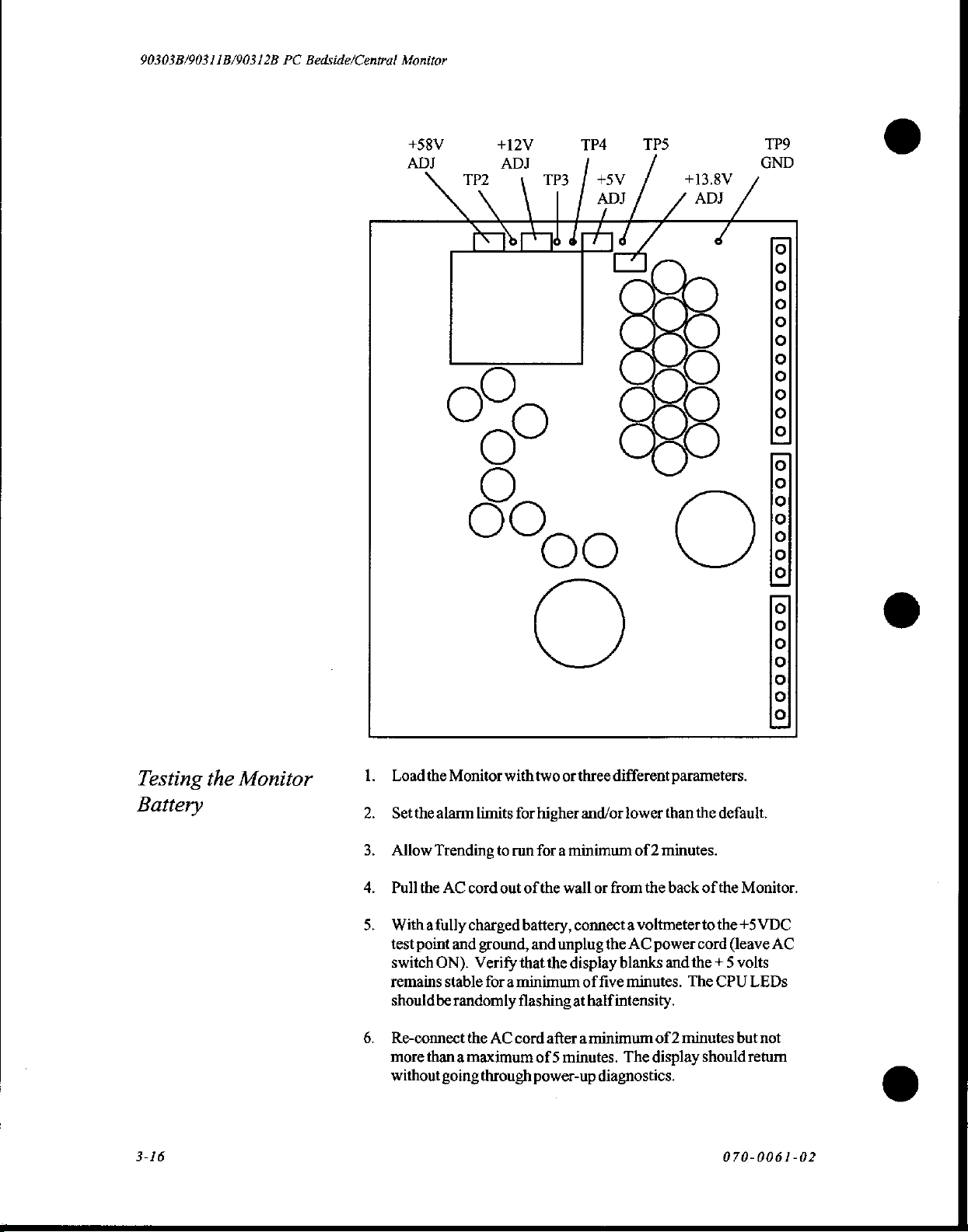 90303B/90311B/90312B PC Bedside/Central Monitor

+58V ADJ

TP2

+12V ADJ

TP3

TP4

+5V ADJ

TP5

+13.8V ADJ

TP9 GND

Testing the Monitor Battery

1. Load the Monitor with two or three different parameters.

2. Set the alarm limits for higher and/or lower than the default.

3. Allow Trending to run for a minimum of 2 minutes.

4. Pull the AC cord out of the wall or from the back of the Monitor.

5. With a fully charged battery, connect a voltmeter to the +5VDC test point and ground, and unplug the AC power cord (leave AC switch ON). Verify that the display blanks and the + 5 volts remains stable for a minimum of five minutes. The CPU LEDs should be randomly flashing at half intensity.

6. Re-connect the AC cord after a minimum of 2 minutes but not more than a maximum of 5 minutes. The display should return without going through power-up diagnostics.

3-16

070-0061-02